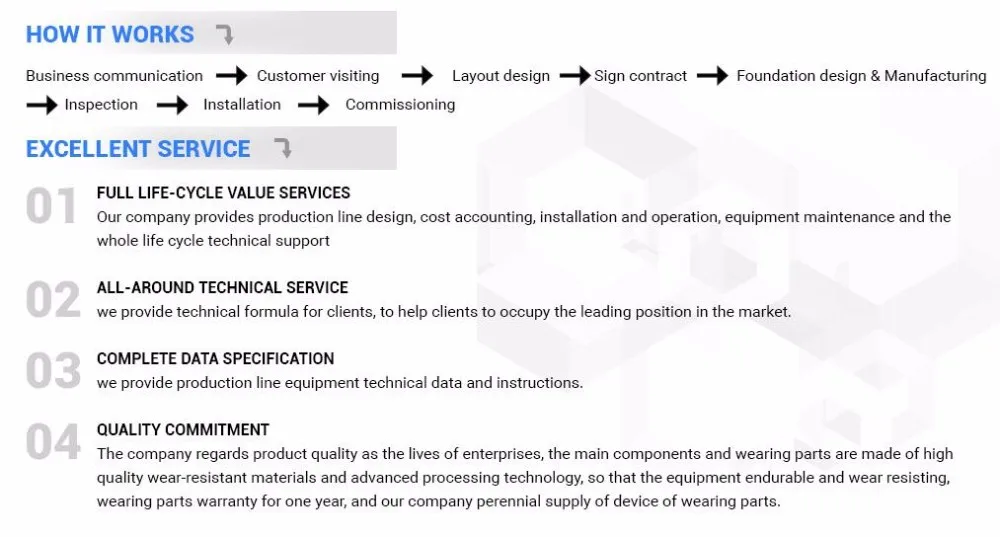 HOW IT WORKS

Business communication → Customer visiting → Layout design → Sign contract → Foundation design & Manufacturing → Inspection → Installation → Commissioning

EXCELLENT SERVICE

01 FULL LIFE-CYCLE VALUE SERVICES
Our company provides production line design, cost accounting, installation and operation, equipment maintenance and the whole life cycle technical support

02 ALL-AROUND TECHNICAL SERVICE
we provide technical formula for clients, to help clients to occupy the leading position in the market.

03 COMPLETE DATA SPECIFICATION
we provide production line equipment technical data and instructions.

04 QUALITY COMMITMENT
The company regards product quality as the lives of enterprises, the main components and wearing parts are made of high quality wear-resistant materials and advanced processing technology, so that the equipment endurable and wear resisting, wearing parts warranty for one year, and our company perennial supply of device of wearing parts.